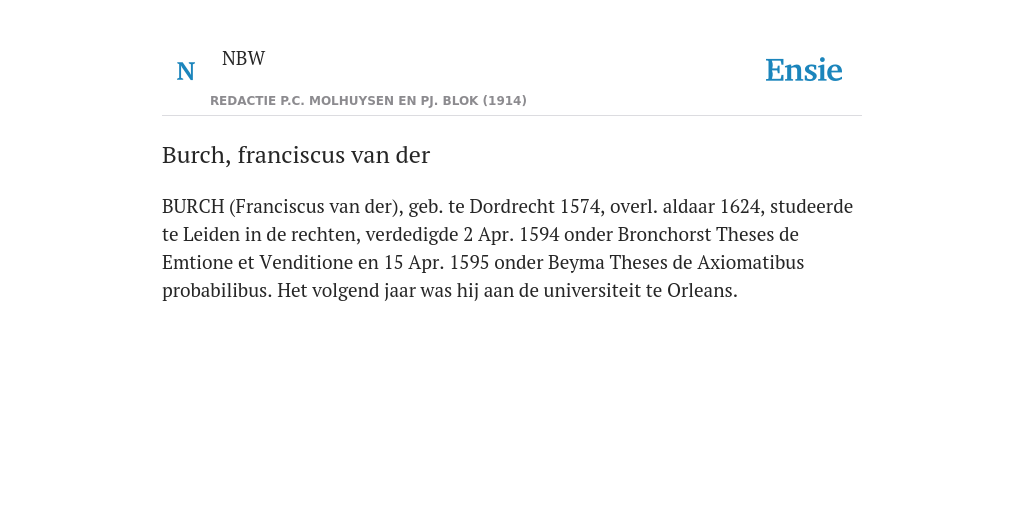 N NBW
REDACTIE P.C. MOLHUYSEN EN PJ. BLOK (1914)

Ensie

Burch, franciscus van der

BURCH (Franciscus van der), geb. te Dordrecht 1574, overl. aldaar 1624, studeerde te Leiden in de rechten, verdedigde 2 Apr. 1594 onder Bronchorst Theses de Emtione et Venditione en 15 Apr. 1595 onder Beyma Theses de Axiomatibus probabilibus. Het volgend jaar was hij aan de universiteit te Orleans.